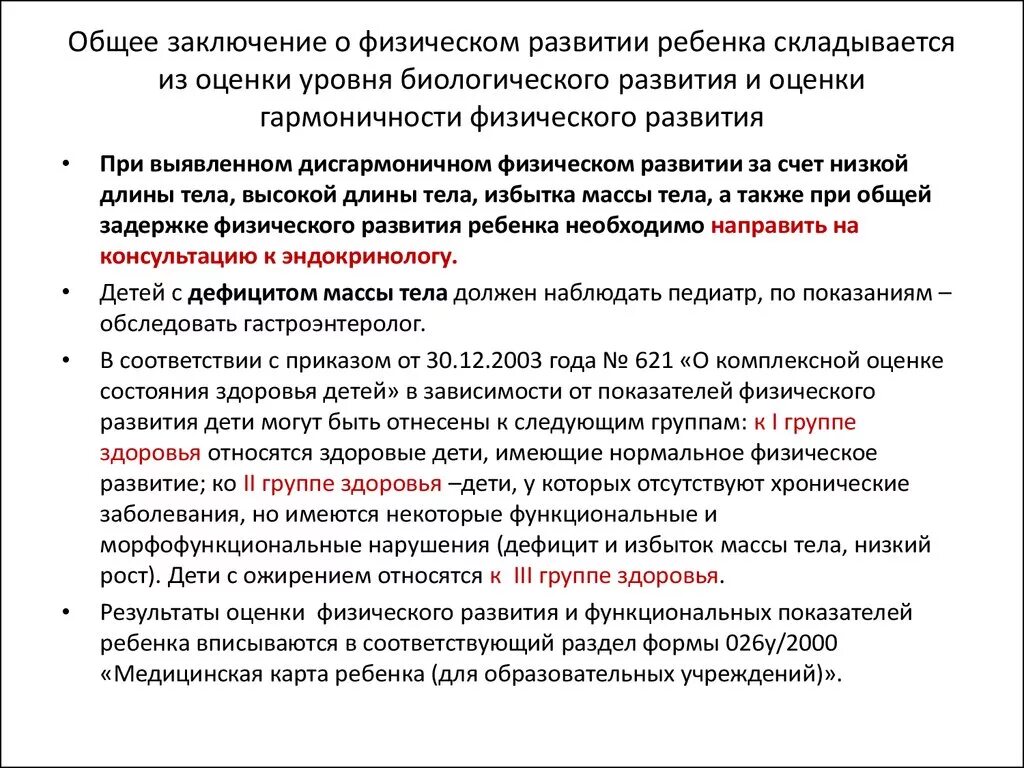 Общее заключение о физическом развитии ребенка складывается из оценки уровня биологического развития и оценки гармоничности физического развития

• При выявленном дисгармоничном физическом развитии за счет низкой длины тела, высокой длины тела, избытка массы тела, а также при общей задержке физического развития ребенка необходимо направить на консультацию к эндокринологу.

• Детей с дефицитом массы тела должен наблюдать педиатр, по показаниям – обследовать гастроэнтеролог.

• В соответствии с приказом от 30.12.2003 года № 621 «О комплексной оценке состояния здоровья детей» в зависимости от показателей физического развития дети могут быть отнесены к следующим группам: к I группе здоровья относятся здоровые дети, имеющие нормальное физическое развитие; ко II группе здоровья –дети, у которых отсутствуют хронические заболевания, но имеются некоторые функциональные и морфофункциональные нарушения (дефицит и избыток массы тела, низкий рост). Дети с ожирением относятся к III группе здоровья.

• Результаты оценки физического развития и функциональных показателей ребенка вписываются в соответствующий раздел формы 026у/2000 «Медицинская карта ребенка (для образовательных учреждений)».